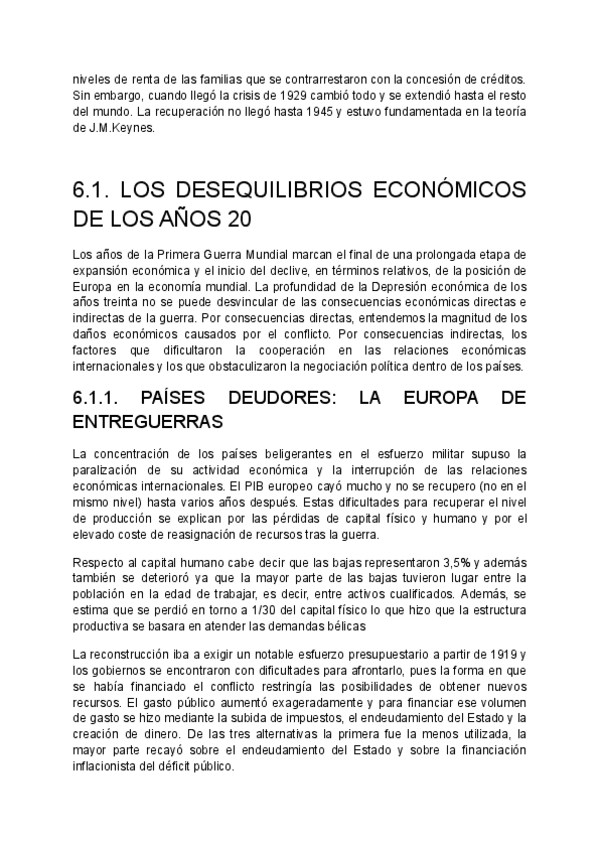 niveles de renta de las familias que se contrarrestaron con la concesión de créditos. Sin embargo, cuando llegó la crisis de 1929 cambió todo y se extendió hasta el resto del mundo. La recuperación no llegó hasta 1945 y estuvo fundamentada en la teoría de J.M.Keynes.

6.1. LOS DESEQUILIBRIOS ECONÓMICOS DE LOS AÑOS 20

Los años de la Primera Guerra Mundial marcan el final de una prolongada etapa de expansión económica y el inicio del declive, en términos relativos, de la posición de Europa en la economía mundial. La profundidad de la Depresión económica de los años treinta no se puede desvincular de las consecuencias económicas directas e indirectas de la guerra. Por consecuencias directas, entendemos la magnitud de los daños económicos causados por el conflicto. Por consecuencias indirectas, los factores que dificultaron la cooperación en las relaciones económicas internacionales y los que obstaculizaron la negociación política dentro de los países.

6.1.1. PAÍSES DEUDORES: LA EUROPA DE ENTREGUERRAS

La concentración de los países beligerantes en el esfuerzo militar supuso la paralización de su actividad económica y la interrupción de las relaciones económicas internacionales. El PIB europeo cayó mucho y no se recupero (no en el mismo nivel) hasta varios años después. Estas dificultades para recuperar el nivel de producción se explican por las pérdidas de capital físico y humano y por el elevado coste de reasignación de recursos tras la guerra.

Respecto al capital humano cabe decir que las bajas representaron 3,5% y además también se deterioró ya que la mayor parte de las bajas tuvieron lugar entre la población en la edad de trabajar, es decir, entre activos cualificados. Además, se estima que se perdió en torno a 1/30 del capital físico lo que hizo que la estructura productiva se basara en atender las demandas bélicas

La reconstrucción iba a exigir un notable esfuerzo presupuestario a partir de 1919 y los gobiernos se encontraron con dificultades para afrontarlo, pues la forma en que se había financiado el conflicto restringía las posibilidades de obtener nuevos recursos. El gasto público aumentó exageradamente y para financiar ese volumen de gasto se hizo mediante la subida de impuestos, el endeudamiento del Estado y la creación de dinero. De las tres alternativas la primera fue la menos utilizada, la mayor parte recayó sobre el endeudamiento del Estado y sobre la financiación inflacionista del déficit público.